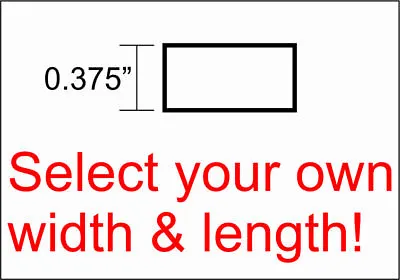 0.375”

Select your own width & length!